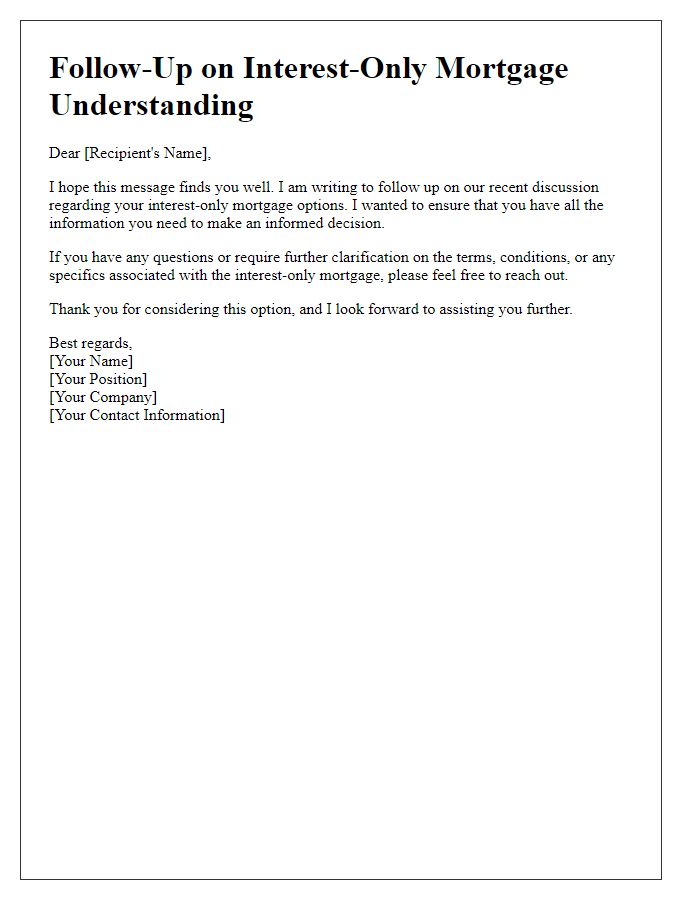 Follow-Up on Interest-Only Mortgage Understanding

Dear [Recipient's Name],

I hope this message finds you well. I am writing to follow up on our recent discussion regarding your interest-only mortgage options. I wanted to ensure that you have all the information you need to make an informed decision.

If you have any questions or require further clarification on the terms, conditions, or any specifics associated with the interest-only mortgage, please feel free to reach out.

Thank you for considering this option, and I look forward to assisting you further.

Best regards,
[Your Name]
[Your Position]
[Your Company]
[Your Contact Information]